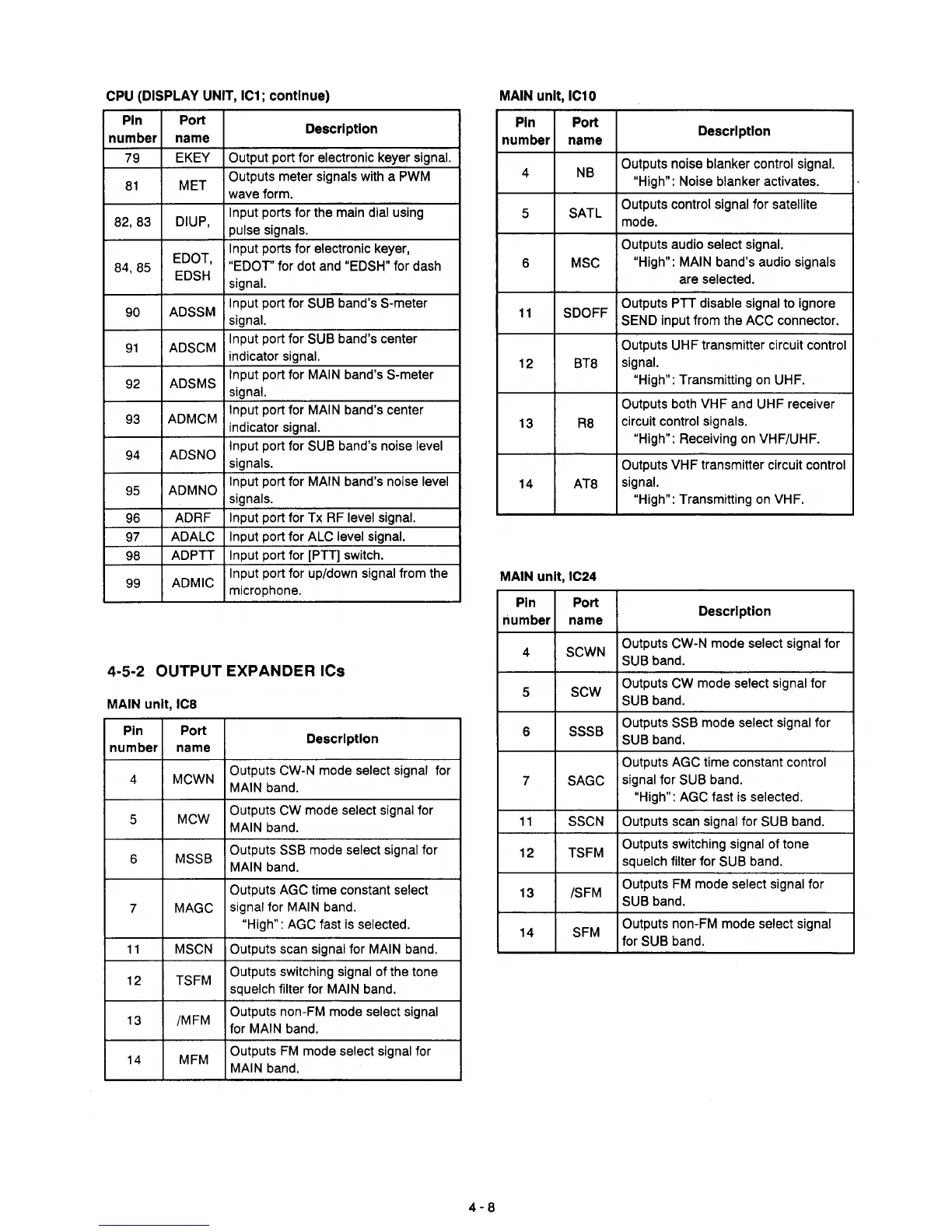 CPU (DISPLAY UNIT, IC1; continue)

| Pin number | Port name | Description |
|---|---|---|
| 79 | EKEY | Output port for electronic keyer signal. |
| 81 | MET | Outputs meter signals with a PWM wave form. |
| 82, 83 | DIUP, | Input ports for the main dial using pulse signals. |
| 84, 85 | EDOT, EDSH | Input ports for electronic keyer, "EDOT" for dot and "EDSH" for dash signal. |
| 90 | ADSSM | Input port for SUB band's S-meter signal. |
| 91 | ADSCM | Input port for SUB band's center indicator signal. |
| 92 | ADSMS | Input port for MAIN band's S-meter signal. |
| 93 | ADMCM | Input port for MAIN band's center indicator signal. |
| 94 | ADSNO | Input port for SUB band's noise level signals. |
| 95 | ADMNO | Input port for MAIN band's noise level signals. |
| 96 | ADRF | Input port for Tx RF level signal. |
| 97 | ADALC | Input port for ALC level signal. |
| 98 | ADPTT | Input port for [PTT] switch. |
| 99 | ADMIC | Input port for up/down signal from the microphone. |

4-5-2 OUTPUT EXPANDER ICs

MAIN unit, IC8

| Pin number | Port name | Description |
|---|---|---|
| 4 | MCWN | Outputs CW-N mode select signal for MAIN band. |
| 5 | MCW | Outputs CW mode select signal for MAIN band. |
| 6 | MSSB | Outputs SSB mode select signal for MAIN band. |
| 7 | MAGC | Outputs AGC time constant select signal for MAIN band. "High": AGC fast is selected. |
| 11 | MSCN | Outputs scan signal for MAIN band. |
| 12 | TSFM | Outputs switching signal of the tone squelch filter for MAIN band. |
| 13 | /MFM | Outputs non-FM mode select signal for MAIN band. |
| 14 | MFM | Outputs FM mode select signal for MAIN band. |

MAIN unit, IC10

| Pin number | Port name | Description |
|---|---|---|
| 4 | NB | Outputs noise blanker control signal. "High": Noise blanker activates. |
| 5 | SATL | Outputs control signal for satellite mode. |
| 6 | MSC | Outputs audio select signal. "High": MAIN band's audio signals are selected. |
| 11 | SDOFF | Outputs PTT disable signal to ignore SEND input from the ACC connector. |
| 12 | BT8 | Outputs UHF transmitter circuit control signal. "High": Transmitting on UHF. |
| 13 | R8 | Outputs both VHF and UHF receiver circuit control signals. "High": Receiving on VHF/UHF. |
| 14 | AT8 | Outputs VHF transmitter circuit control signal. "High": Transmitting on VHF. |

MAIN unit, IC24

| Pin number | Port name | Description |
|---|---|---|
| 4 | SCWN | Outputs CW-N mode select signal for SUB band. |
| 5 | SCW | Outputs CW mode select signal for SUB band. |
| 6 | SSSB | Outputs SSB mode select signal for SUB band. |
| 7 | SAGC | Outputs AGC time constant control signal for SUB band. "High": AGC fast is selected. |
| 11 | SSCN | Outputs scan signal for SUB band. |
| 12 | TSFM | Outputs switching signal of tone squelch filter for SUB band. |
| 13 | /SFM | Outputs FM mode select signal for SUB band. |
| 14 | SFM | Outputs non-FM mode select signal for SUB band. |

4 - 8